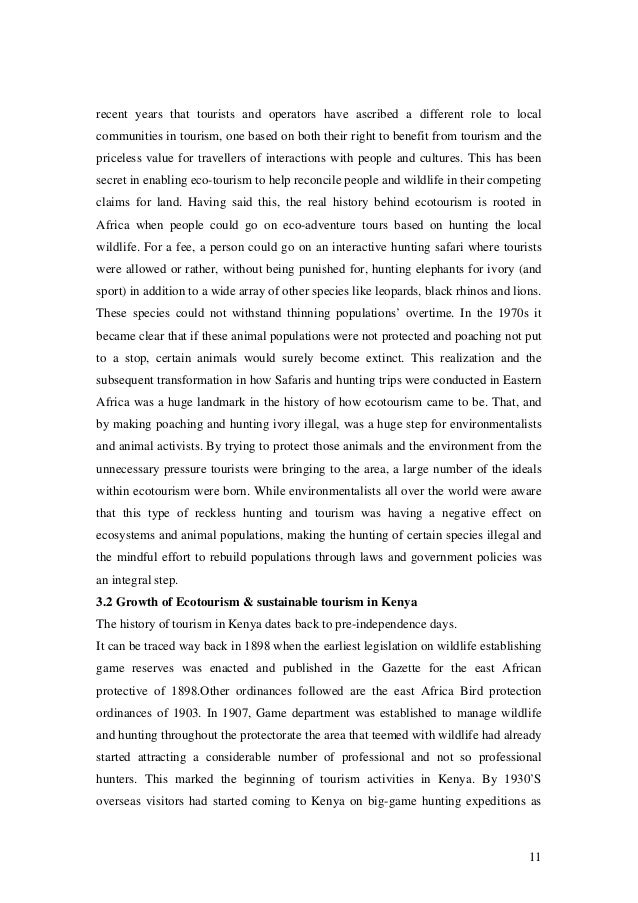 recent years that tourists and operators have ascribed a different role to local communities in tourism, one based on both their right to benefit from tourism and the priceless value for travellers of interactions with people and cultures. This has been secret in enabling eco-tourism to help reconcile people and wildlife in their competing claims for land. Having said this, the real history behind ecotourism is rooted in Africa when people could go on eco-adventure tours based on hunting the local wildlife. For a fee, a person could go on an interactive hunting safari where tourists were allowed or rather, without being punished for, hunting elephants for ivory (and sport) in addition to a wide array of other species like leopards, black rhinos and lions. These species could not withstand thinning populations' overtime. In the 1970s it became clear that if these animal populations were not protected and poaching not put to a stop, certain animals would surely become extinct. This realization and the subsequent transformation in how Safaris and hunting trips were conducted in Eastern Africa was a huge landmark in the history of how ecotourism came to be. That, and by making poaching and hunting ivory illegal, was a huge step for environmentalists and animal activists. By trying to protect those animals and the environment from the unnecessary pressure tourists were bringing to the area, a large number of the ideals within ecotourism were born. While environmentalists all over the world were aware that this type of reckless hunting and tourism was having a negative effect on ecosystems and animal populations, making the hunting of certain species illegal and the mindful effort to rebuild populations through laws and government policies was an integral step.

3.2 Growth of Ecotourism & sustainable tourism in Kenya

The history of tourism in Kenya dates back to pre-independence days.

It can be traced way back in 1898 when the earliest legislation on wildlife establishing game reserves was enacted and published in the Gazette for the east African protective of 1898.Other ordinances followed are the east Africa Bird protection ordinances of 1903. In 1907, Game department was established to manage wildlife and hunting throughout the protectorate the area that teemed with wildlife had already started attracting a considerable number of professional and not so professional hunters. This marked the beginning of tourism activities in Kenya. By 1930'S overseas visitors had started coming to Kenya on big-game hunting expeditions as

11